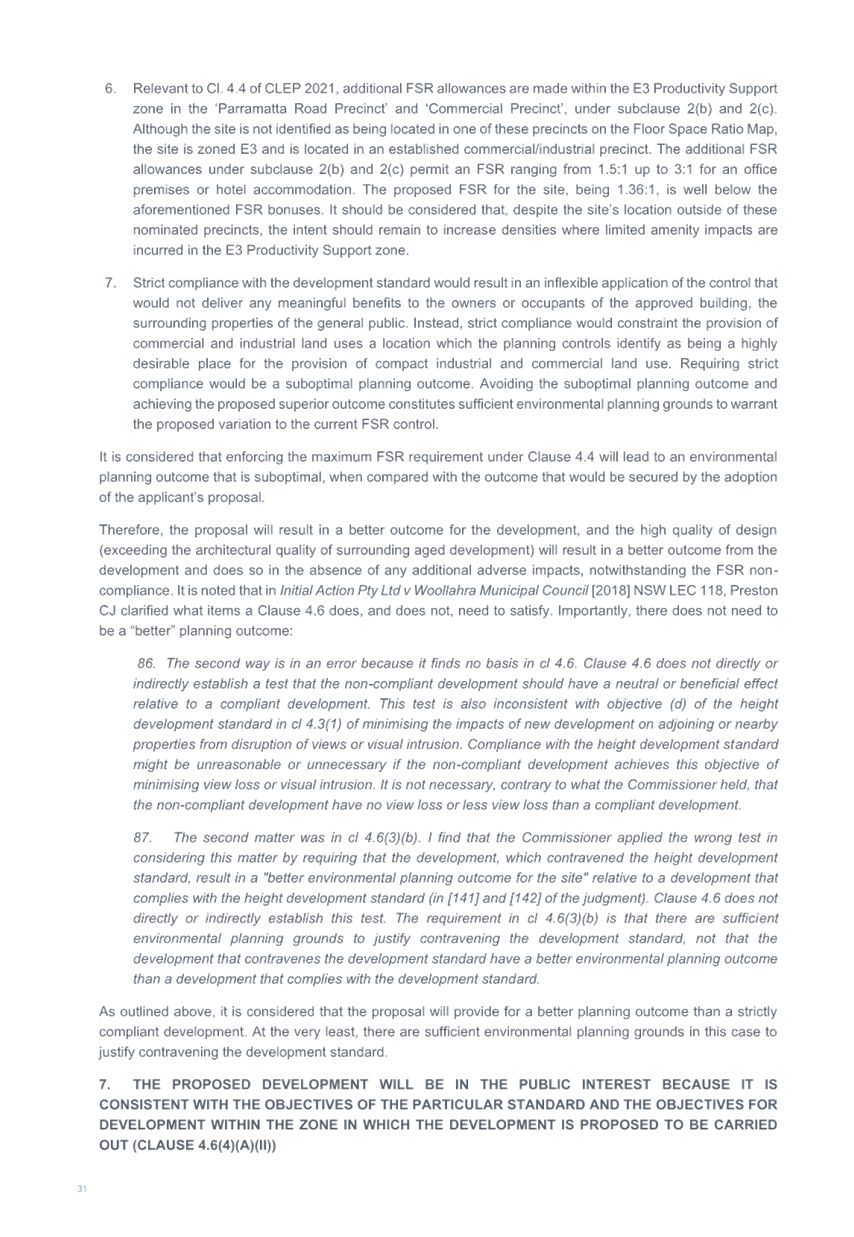 6. Relevant to Cl. 4.4 of CLEP 2021, additional FSR allowances are made within the E3 Productivity Support zone in the 'Parramatta Road Precinct' and 'Commercial Precinct', under subclause 2(b) and 2(c). Although the site is not identified as being located in one of these precincts on the Floor Space Ratio Map, the site is zoned E3 and is located in an established commercial/industrial precinct. The additional FSR allowances under subclause 2(b) and 2(c) permit an FSR ranging from 1.5:1 up to 3:1 for an office premises or hotel accommodation. The proposed FSR for the site, being 1.36:1, is well below the aforementioned FSR bonuses. It should be considered that, despite the site's location outside of these nominated precincts, the intent should remain to increase densities where limited amenity impacts are incurred in the E3 Productivity Support zone.

7. Strict compliance with the development standard would result in an inflexible application of the control that would not deliver any meaningful benefits to the owners or occupants of the approved building, the surrounding properties of the general public. Instead, strict compliance would constraint the provision of commercial and industrial land uses a location which the planning controls identify as being a highly desirable place for the provision of compact industrial and commercial land use. Requiring strict compliance would be a suboptimal planning outcome. Avoiding the suboptimal planning outcome and achieving the proposed superior outcome constitutes sufficient environmental planning grounds to warrant the proposed variation to the current FSR control.

It is considered that enforcing the maximum FSR requirement under Clause 4.4 will lead to an environmental planning outcome that is suboptimal, when compared with the outcome that would be secured by the adoption of the applicant's proposal.

Therefore, the proposal will result in a better outcome for the development, and the high quality of design (exceeding the architectural quality of surrounding aged development) will result in a better outcome from the development and does so in the absence of any additional adverse impacts, notwithstanding the FSR non-compliance. It is noted that in Initial Action Pty Ltd v Woollahra Municipal Council [2018] NSW LEC 118, Preston CJ clarified what items a Clause 4.6 does, and does not, need to satisfy. Importantly, there does not need to be a "better" planning outcome:

86. The second way is in an error because it finds no basis in cl 4.6. Clause 4.6 does not directly or indirectly establish a test that the non-compliant development should have a neutral or beneficial effect relative to a compliant development. This test is also inconsistent with objective (d) of the height development standard in cl 4.3(1) of minimising the impacts of new development on adjoining or nearby properties from disruption of views or visual intrusion. Compliance with the height development standard might be unreasonable or unnecessary if the non-compliant development achieves this objective of minimising view loss or visual intrusion. It is not necessary, contrary to what the Commissioner held, that the non-compliant development have no view loss or less view loss than a compliant development.

87. The second matter was in cl 4.6(3)(b). I find that the Commissioner applied the wrong test in considering this matter by requiring that the development, which contravened the height development standard, result in a "better environmental planning outcome for the site" relative to a development that complies with the height development standard (in [141] and [142] of the judgment). Clause 4.6 does not directly or indirectly establish this test. The requirement in cl 4.6(3)(b) is that there are sufficient environmental planning grounds to justify contravening the development standard, not that the development that contravenes the development standard have a better environmental planning outcome than a development that complies with the development standard.

As outlined above, it is considered that the proposal will provide for a better planning outcome than a strictly compliant development. At the very least, there are sufficient environmental planning grounds in this case to justify contravening the development standard.

7. THE PROPOSED DEVELOPMENT WILL BE IN THE PUBLIC INTEREST BECAUSE IT IS CONSISTENT WITH THE OBJECTIVES OF THE PARTICULAR STANDARD AND THE OBJECTIVES FOR DEVELOPMENT WITHIN THE ZONE IN WHICH THE DEVELOPMENT IS PROPOSED TO BE CARRIED OUT (CLAUSE 4.6(4)(A)(II))

31